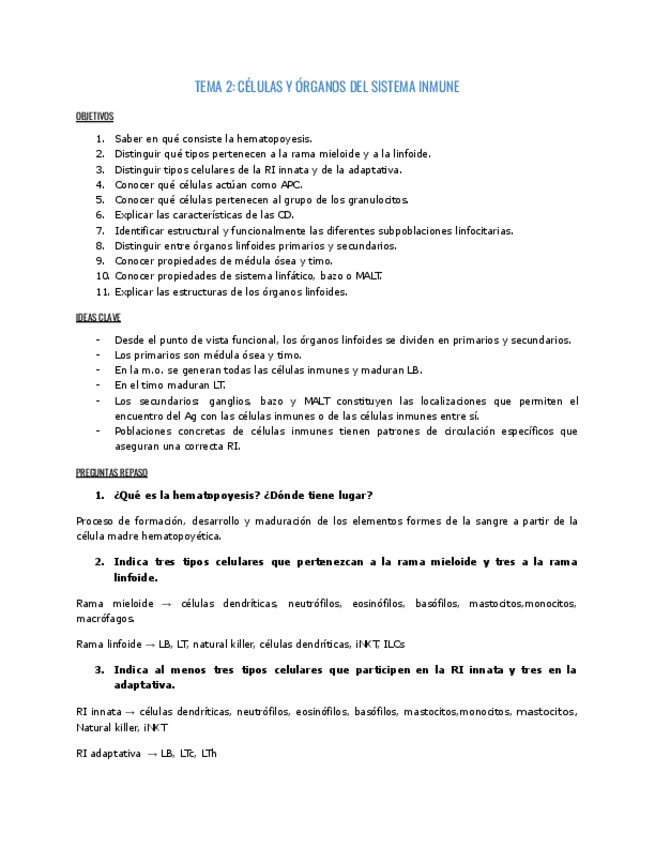 TEMA 2: CÉLULAS Y ÓRGANOS DEL SISTEMA INMUNE

OBJETIVOS

1. Saber en qué consiste la hematopoyesis.
2. Distinguir qué tipos pertenecen a la rama mieloide y a la linfoide.
3. Distinguir tipos celulares de la RI innata y de la adaptativa.
4. Conocer qué células actúan como APC.
5. Conocer qué células pertenecen al grupo de los granulocitos.
6. Explicar las características de las CD.
7. Identificar estructural y funcionalmente las diferentes subpoblaciones linfocitarias.
8. Distinguir entre órganos linfoides primarios y secundarios.
9. Conocer propiedades de médula ósea y timo.
10. Conocer propiedades de sistema linfático, bazo o MALT.
11. Explicar las estructuras de los órganos linfoides.

IDEAS CLAVE

- Desde el punto de vista funcional, los órganos linfoides se dividen en primarios y secundarios.
- Los primarios son médula ósea y timo.
- En la m.o. se generan todas las células inmunes y maduran LB.
- En el timo maduran LT.
- Los secundarios: ganglios, bazo y MALT constituyen las localizaciones que permiten el encuentro del Ag con las células inmunes o de las células inmunes entre sí.
- Poblaciones concretas de células inmunes tienen patrones de circulación específicos que aseguran una correcta RI.

PREGUNTAS REPASO

1. ¿Qué es la hematopoyesis? ¿Dónde tiene lugar?

Proceso de formación, desarrollo y maduración de los elementos formes de la sangre a partir de la célula madre hematopoyética.

2. Indica tres tipos celulares que pertenezcan a la rama mieloide y tres a la rama linfoide.

Rama mieloide → células dendríticas, neutrófilos, eosinófilos, basófilos, mastocitos,monocitos, macrófagos.

Rama linfoide → LB, LT, natural killer, células dendríticas, iNKT, ILCs

3. Indica al menos tres tipos celulares que participen en la RI innata y tres en la adaptativa.

RI innata → células dendríticas, neutrófilos, eosinófilos, basófilos, mastocitos,monocitos, mastocitos, Natural killer, iNKT

RI adaptativa → LB, LTc, LTh